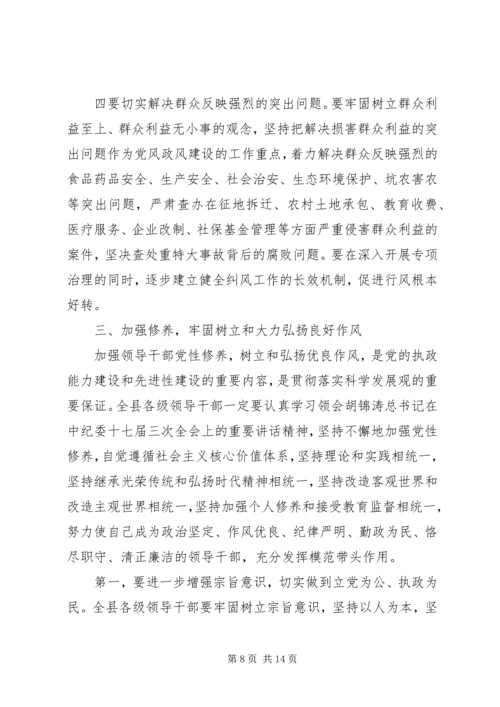 四要切实解决群众反映强烈的突出问题。要牢固树立群众利益至上、群众利益无小事的观念，坚持把解决损害群众利益的突出问题作为党风政风建设的工作重点，着力解决群众反映强烈的食品药品安全、生产安全、社会治安、生态环境保护、坑农害农等突出问题，严肃查办在征地拆迁、农村土地承包、教育收费、医疗服务、企业改制、社保基金管理等方面严重侵害群众利益的案件，坚决查处重特大事故背后的腐败问题。要在深入开展专项治理的同时，逐步建立健全纠风工作的长效机制，促进行风根本好转。

三、加强修养，牢固树立和大力弘扬良好作风

加强领导干部党性修养，树立和弘扬优良作风，是党的执政能力建设和先进性建设的重要内容，是贯彻落实科学发展观的重要保证。全县各级领导干部一定要认真学习领会胡锦涛总书记在中纪委十七届三次全会上的重要讲话精神，坚持不懈地加强党性修养，自觉遵循社会主义核心价值体系，坚持理论和实践相统一，坚持继承光荣传统和弘扬时代精神相统一，坚持改造客观世界和改造主观世界相统一，坚持加强个人修养和接受教育监督相统一，努力使自己成为政治坚定、作风优良、纪律严明、勤政为民、恪尽职守、清正廉洁的领导干部，充分发挥模范带头作用。

第一，要进一步增强宗旨意识，切实做到立党为公、执政为民。全县各级领导干部要牢固树立宗旨意识，坚持以人为本，坚

第 8 页 共 14 页